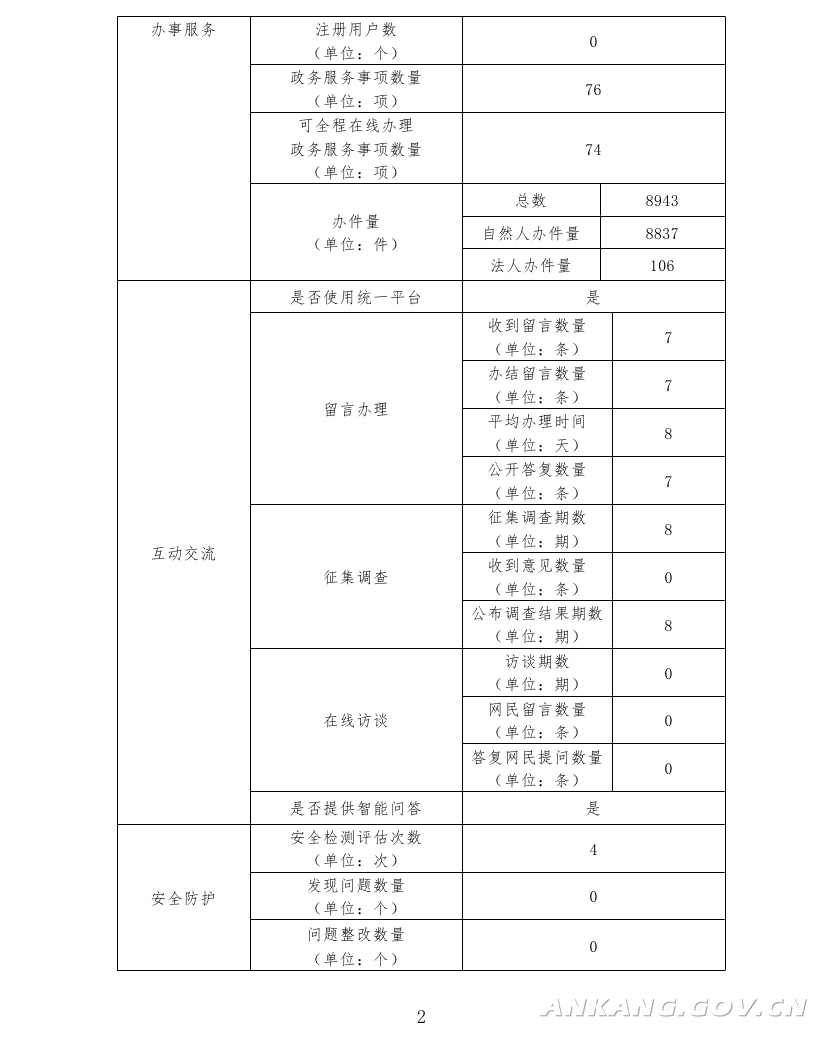 | 办事服务 | 注册用户数（单位：个） | 0 | |
|---|---|---|---|
| | 政务服务事项数量（单位：项） | 76 | |
| | 可全程在线办理政务服务事项数量（单位：项） | 74 | |
| | 办件量（单位：件） | 总数 | 8943 |
| | | 自然人办件量 | 8837 |
| | | 法人办件量 | 106 |
| 互动交流 | 是否使用统一平台 | 是 | |
| | 留言办理 | 收到留言数量（单位：条） | 7 |
| | | 办结留言数量（单位：条） | 7 |
| | | 平均办理时间（单位：天） | 8 |
| | | 公开答复数量（单位：条） | 7 |
| | 征集调查 | 征集调查期数（单位：期） | 8 |
| | | 收到意见数量（单位：条） | 0 |
| | | 公布调查结果期数（单位：期） | 8 |
| | 在线访谈 | 访谈期数（单位：期） | 0 |
| | | 网民留言数量（单位：条） | 0 |
| | | 答复网民提问数量（单位：条） | 0 |
| | 是否提供智能问答 | 是 | |
| 安全防护 | 安全检测评估次数（单位：次） | 4 | |
| | 发现问题数量（单位：个） | 0 | |
| | 问题整改数量（单位：个） | 0 | |

2

ANKANG.GOV.CN